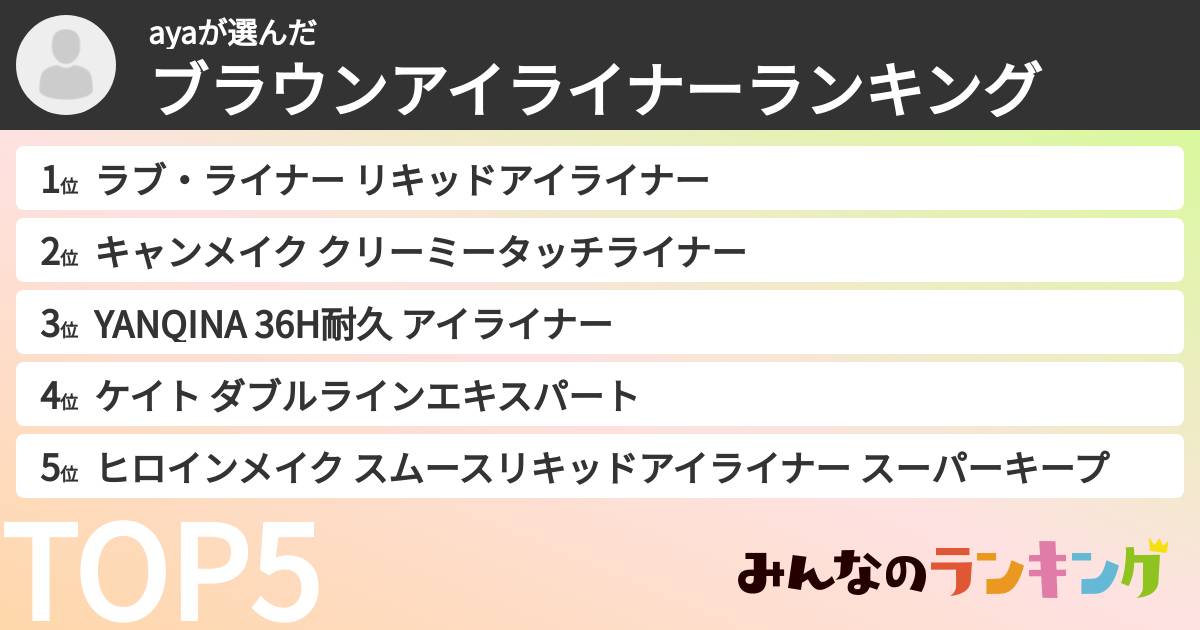 ayaが選んだ
ブラウンアイライナーランキング

1位 ラブ・ライナー リキッドアイライナー

2位 キャンメイク クリーミータッチライナー

3位 YANQINA 36H耐久 アイライナー

4位 ケイト ダブルラインエキスパート

5位 ヒロインメイク スムースリキッドアイライナー スーパーキープ

TOP5

みんなのランキング